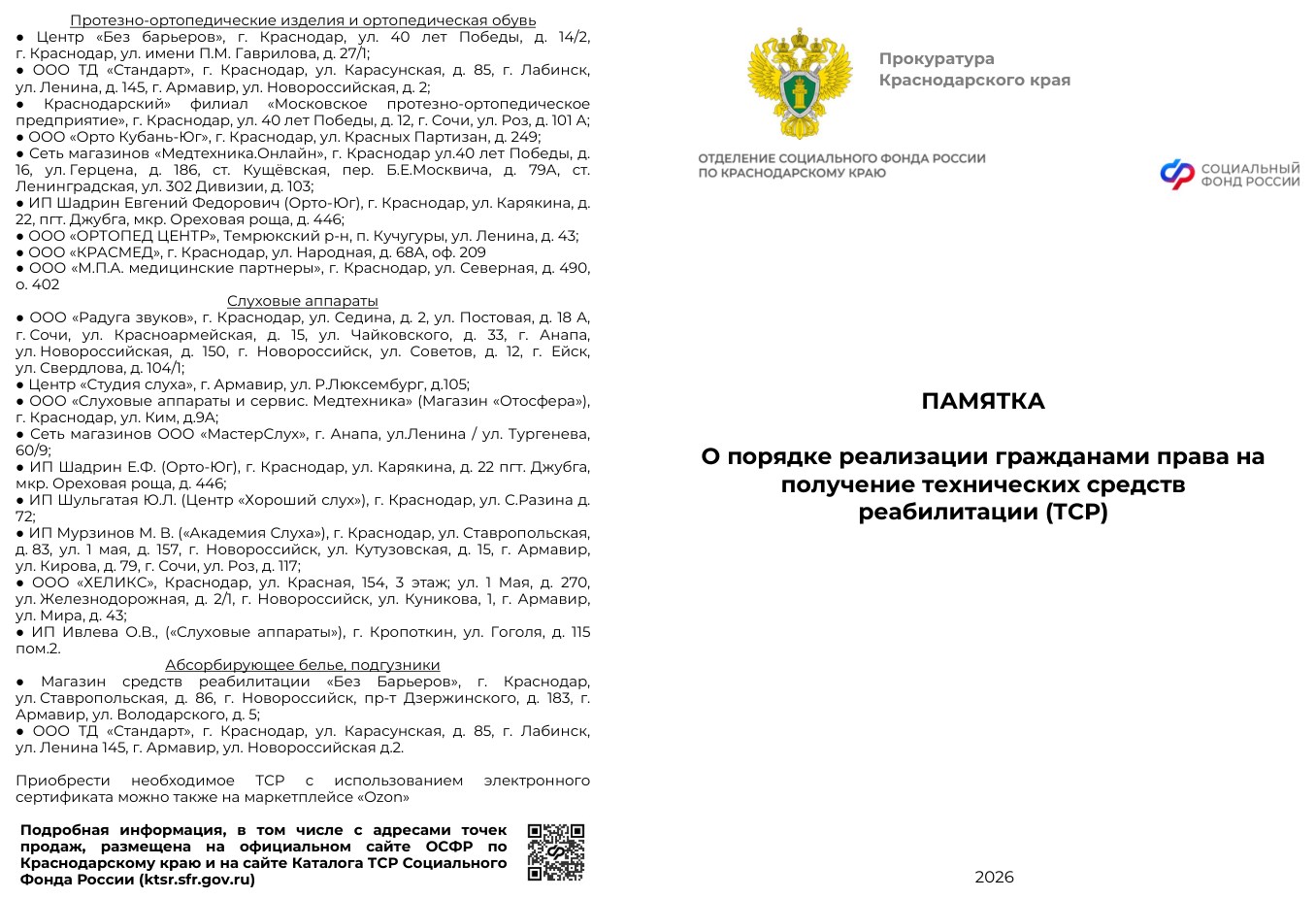 Протезно-ортопедические изделия и ортопедическая обувь
● Центр «Без барьеров», г. Краснодар, ул. 40 лет Победы, д. 14/2, г. Краснодар, ул. имени П.М. Гаврилова, д. 27/1;
● ООО ТД «Стандарт», г. Краснодар, ул. Карасунская, д. 85, г. Лабинск, ул. Ленина, д. 145, г. Армавир, ул. Новороссийская, д. 2;
● Краснодарский» филиал «Московское протезно-ортопедическое предприятие», г. Краснодар, ул. 40 лет Победы, д. 12, г. Сочи, ул. Роз, д. 101 А;
● ООО «Орто Кубань-Юг», г. Краснодар, ул. Красных Партизан, д. 249;
● Сеть магазинов «Медтехника.Онлайн», г. Краснодар ул.40 лет Победы, д. 16, ул. Герцена, д. 186, ст. Кущёвская, пер. Б.Е.Москвича, д. 79А, ст. Ленинградская, ул. 302 Дивизии, д. 103;
● ИП Шадрин Евгений Федорович (Орто-Юг), г. Краснодар, ул. Карякина, д. 22, пгт. Джубга, мкр. Ореховая роща, д. 446;
● ООО «ОРТОПЕД ЦЕНТР», Темрюкский р-н, п. Кучугуры, ул. Ленина, д. 43;
● ООО «КРАСМЕД», г. Краснодар, ул. Народная, д. 68А, оф. 209
● ООО «М.П.А. медицинские партнеры», г. Краснодар, ул. Северная, д. 490, о. 402
Слуховые аппараты
● ООО «Радуга звуков», г. Краснодар, ул. Седина, д. 2, ул. Постовая, д. 18 А, г. Сочи, ул. Красноармейская, д. 15, ул. Чайковского, д. 33, г. Анапа, ул. Новороссийская, д. 150, г. Новороссийск, ул. Советов, д. 12, г. Ейск, ул. Свердлова, д. 104/1;
● Центр «Студия слуха», г. Армавир, ул. Р.Люксембург, д.105;
● ООО «Слуховые аппараты и сервис. Медтехника» (Магазин «Отосфера»), г. Краснодар, ул. Ким, д.9А;
● Сеть магазинов ООО «МастерСлух», г. Анапа, ул.Ленина / ул. Тургенева, 60/9;
● ИП Шадрин Е.Ф. (Орто-Юг), г. Краснодар, ул. Карякина, д. 22 пгт. Джубга, мкр. Ореховая роща, д. 446;
● ИП Шульгатая Ю.Л. (Центр «Хороший слух»), г. Краснодар, ул. С.Разина д. 72;
● ИП Мурзинов М. В. («Академия Слуха»), г. Краснодар, ул. Ставропольская, д. 83, ул. 1 мая, д. 157, г. Новороссийск, ул. Кутузовская, д. 15, г. Армавир, ул. Кирова, д. 79, г. Сочи, ул. Роз, д. 117;
● ООО «ХЕЛИКС», Краснодар, ул. Красная, 154, 3 этаж; ул. 1 Мая, д. 270, ул. Железнодорожная, д. 2/1, г. Новороссийск, ул. Куникова, 1, г. Армавир, ул. Мира, д. 43;
● ИП Ивлева О.В., («Слуховые аппараты»), г. Кропоткин, ул. Гоголя, д. 115 пом.2.
Абсорбирующее белье, подгузники
● Магазин средств реабилитации «Без Барьеров», г. Краснодар, ул. Ставропольская, д. 86, г. Новороссийск, пр-т Дзержинского, д. 183, г. Армавир, ул. Володарского, д. 5;
● ООО ТД «Стандарт», г. Краснодар, ул. Карасунская, д. 85, г. Лабинск, ул. Ленина 145, г. Армавир, ул. Новороссийская д.2.

Приобрести необходимое ТСР с использованием электронного сертификата можно также на маркетплейсе «Ozon»

Подробная информация, в том числе с адресами точек продаж, размещена на официальном сайте ОСФР по Краснодарскому краю и на сайте Каталога ТСР Социального Фонда России (ktsr.sfr.gov.ru)

Прокуратура
Краснодарского края

ОТДЕЛЕНИЕ СОЦИАЛЬНОГО ФОНДА РОССИИ
ПО КРАСНОДАРСКОМУ КРАЮ

СОЦИАЛЬНЫЙ
ФОНД РОССИИ

ПАМЯТКА

О порядке реализации гражданами права на получение технических средств реабилитации (ТСР)

2026